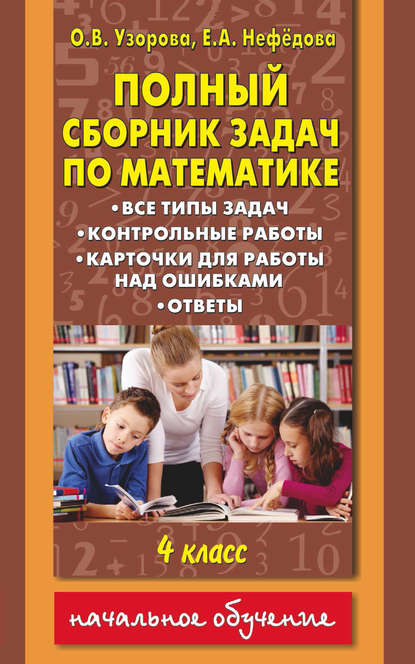 О.В. Узорова, Е.А. Нефёдова

ПОЛНЫЙ СБОРНИК ЗАДАЧ ПО МАТЕМАТИКЕ

• ВСЕ ТИПЫ ЗАДАЧ
• КОНТРОЛЬНЫЕ РАБОТЫ
• КАРТОЧКИ ДЛЯ РАБОТЫ НАД ОШИБКАМИ
• ОТВЕТЫ

4 класс

начальное обучение